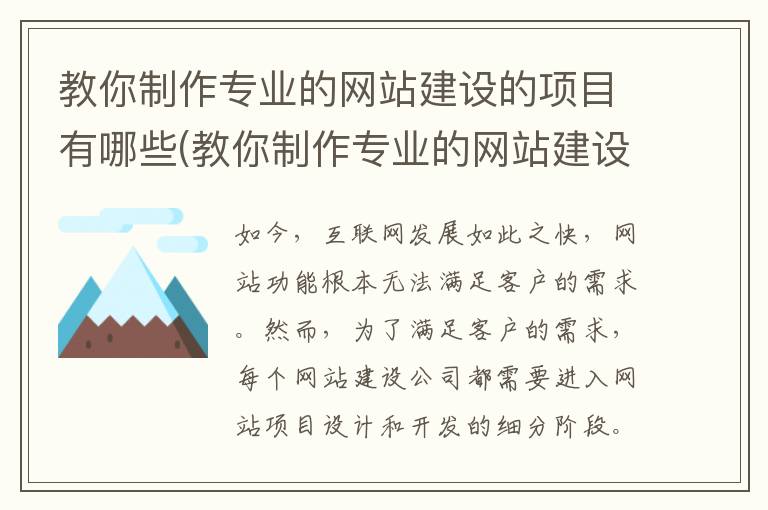 教你制作专业的网站建设的项目有哪些(教你制作专业的网站建设

如今，互联网发展如此之快，网站功能根本无法满足客户的需求。然而，为了满足客户的需求，每个网站建设公司都需要进入网站项目设计和开发的细分阶段。